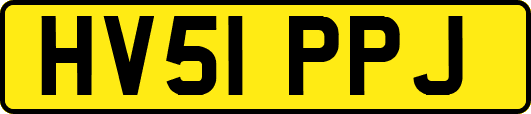 HV51 PPJ